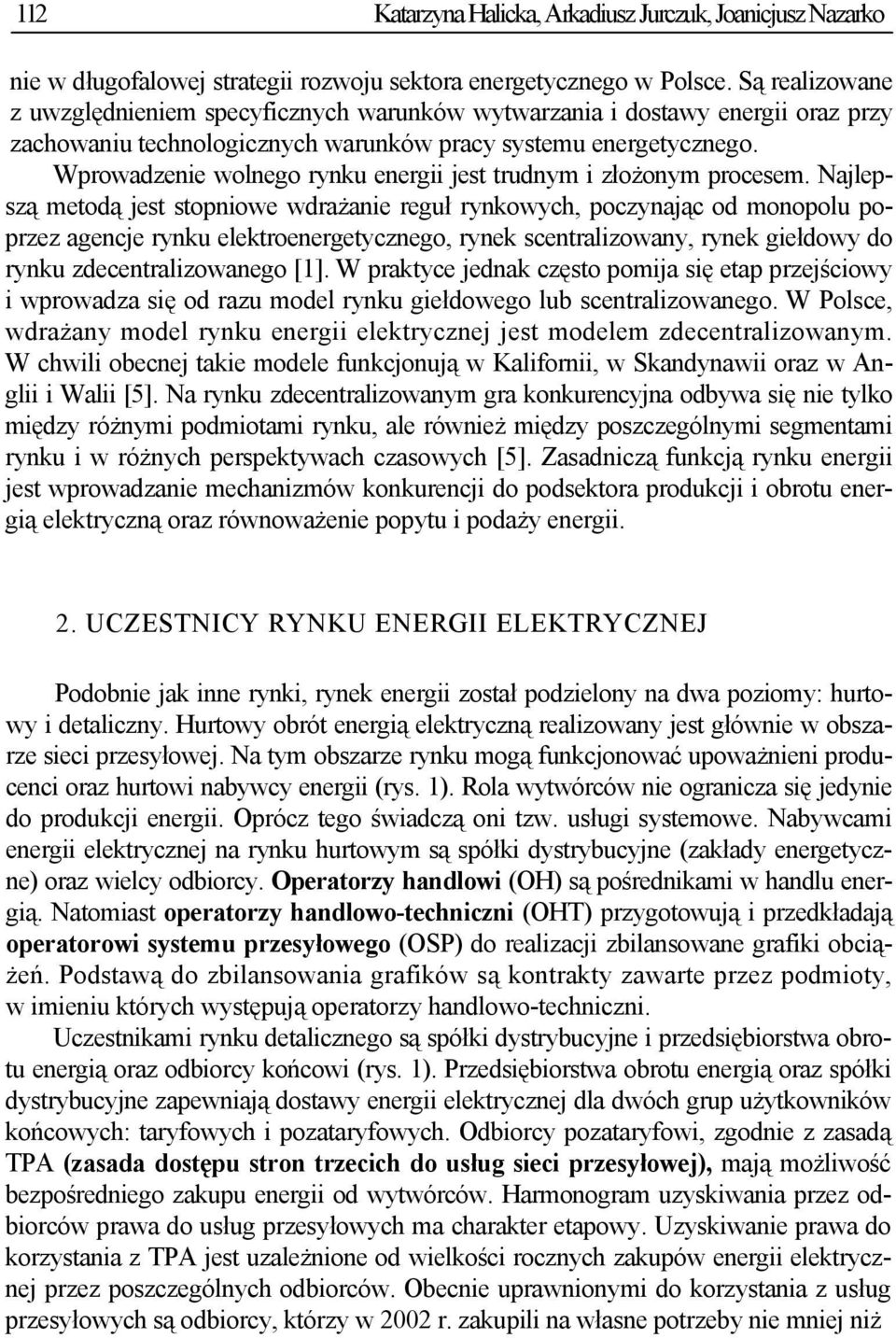 112 Katarzyna Halicka, Arkadiusz Jurczuk, Joanicjusz Nazarko

nie w długofalowej strategii rozwoju sektora energetycznego w Polsce. Są realizowane z uwzględnieniem specyficznych warunków wytwarzania i dostawy energii oraz przy zachowaniu technologicznych warunków pracy systemu energetycznego. Wprowadzenie wolnego rynku energii jest trudnym i złożonym procesem. Najlepszą metodą jest stopniowe wdrażanie reguł rynkowych, poczynając od monopolu poprzez agencje rynku elektroenergetycznego, rynek scentralizowany, rynek giełdowy do rynku zdecentralizowanego [1]. W praktyce jednak często pomija się etap przejściowy i wprowadza się od razu model rynku giełdowego lub scentralizowanego. W Polsce, wdrażany model rynku energii elektrycznej jest modelem zdecentralizowanym. W chwili obecnej takie modele funkcjonują w Kalifornii, w Skandynawii oraz w Anglii i Walii [5]. Na rynku zdecentralizowanym gra konkurencyjna odbywa się nie tylko między różnymi podmiotami rynku, ale również między poszczególnymi segmentami rynku i w różnych perspektywach czasowych [5]. Zasadniczą funkcją rynku energii jest wprowadzanie mechanizmów konkurencji do podsektora produkcji i obrotu energią elektryczną oraz równoważenie popytu i podaży energii.

2. UCZESTNICY RYNKU ENERGII ELEKTRYCZNEJ

Podobnie jak inne rynki, rynek energii został podzielony na dwa poziomy: hurtowy i detaliczny. Hurtowy obrót energią elektryczną realizowany jest głównie w obszarze sieci przesyłowej. Na tym obszarze rynku mogą funkcjonować upoważnieni producenci oraz hurtowi nabywcy energii (rys. 1). Rola wytwórców nie ogranicza się jedynie do produkcji energii. Oprócz tego świadczą oni tzw. usługi systemowe. Nabywcami energii elektrycznej na rynku hurtowym są spółki dystrybucyjne (zakłady energetyczne) oraz wielcy odbiorcy. Operatorzy handlowi (OH) są pośrednikami w handlu energią. Natomiast operatorzy handlowo-techniczni (OHT) przygotowują i przedkładają operatorowi systemu przesyłowego (OSP) do realizacji zbilansowane grafiki obciążeń. Podstawą do zbilansowania grafików są kontrakty zawarte przez podmioty, w imieniu których występują operatorzy handlowo-techniczni.

Uczestnikami rynku detalicznego są spółki dystrybucyjne i przedsiębiorstwa obrotu energią oraz odbiorcy końcowi (rys. 1). Przedsiębiorstwa obrotu energią oraz spółki dystrybucyjne zapewniają dostawy energii elektrycznej dla dwóch grup użytkowników końcowych: taryfowych i pozataryfowych. Odbiorcy pozataryfowi, zgodnie z zasadą TPA (zasada dostępu stron trzecich do usług sieci przesyłowej), mają możliwość bezpośredniego zakupu energii od wytwórców. Harmonogram uzyskiwania przez odbiorców prawa do usług przesyłowych ma charakter etapowy. Uzyskiwanie prawa do korzystania z TPA jest uzależnione od wielkości rocznych zakupów energii elektrycznej przez poszczególnych odbiorców. Obecnie uprawnionymi do korzystania z usług przesyłowych są odbiorcy, którzy w 2002 r. zakupili na własne potrzeby nie mniej niż